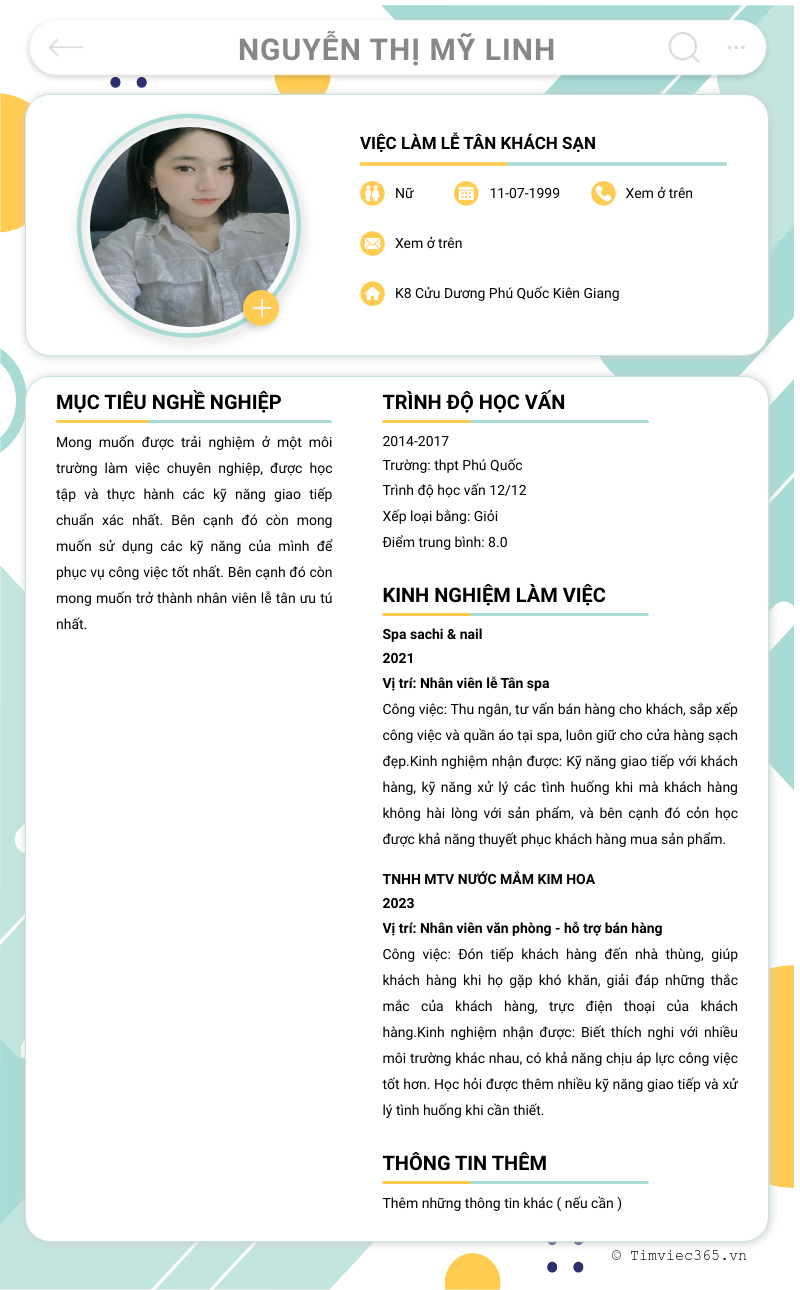 NGUYỄN THỊ MỸ LINH

VIỆC LÀM LỄ TÂN KHÁCH SẠN

Nữ

11-07-1999

Xem ở trên

Xem ở trên

K8 Cửu Dương Phú Quốc Kiên Giang

MỤC TIÊU NGHỀ NGHIỆP

Mong muốn được trải nghiệm ở một môi trường làm việc chuyên nghiệp, được học tập và thực hành các kỹ năng giao tiếp chuẩn xác nhất. Bên cạnh đó còn mong muốn sử dụng các kỹ năng của mình để phục vụ công việc tốt nhất. Bên cạnh đó còn mong muốn trở thành nhân viên lễ tân ưu tú nhất.

TRÌNH ĐỘ HỌC VẤN

2014-2017
Trường: thpt Phú Quốc
Trình độ học vấn 12/12
Xếp loại bằng: Giỏi
Điểm trung bình: 8.0

KINH NGHIỆM LÀM VIỆC

Spa sachi & nail
2021
Vị trí: Nhân viên lễ Tân spa
Công việc: Thu ngân, tư vấn bán hàng cho khách, sắp xếp công việc và quần áo tại spa, luôn giữ cho cửa hàng sạch đẹp.Kinh nghiệm nhận được: Kỹ năng giao tiếp với khách hàng, kỹ năng xử lý các tình huống khi mà khách hàng không hài lòng với sản phẩm, và bên cạnh đó còn học được khả năng thuyết phục khách hàng mua sản phẩm.

TNHH MTV NƯỚC MẮM KIM HOA
2023
Vị trí: Nhân viên văn phòng - hỗ trợ bán hàng
Công việc: Đón tiếp khách hàng đến nhà thùng, giúp khách hàng khi họ gặp khó khăn, giải đáp những thắc mắc của khách hàng, trực điện thoại của khách hàng.Kinh nghiệm nhận được: Biết thích nghi với nhiều môi trường khác nhau, có khả năng chịu áp lực công việc tốt hơn. Học hỏi được thêm nhiều kỹ năng giao tiếp và xử lý tình huống khi cần thiết.

THÔNG TIN THÊM

Thêm những thông tin khác ( nếu cần )

© Timviec365.vn